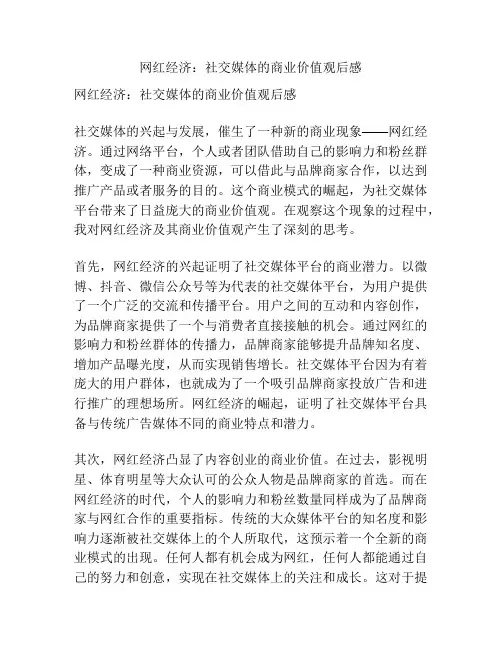 网红经济：社交媒体的商业价值观后感

网红经济：社交媒体的商业价值观后感

社交媒体的兴起与发展，催生了一种新的商业现象——网红经济。通过网络平台，个人或者团队借助自己的影响力和粉丝群体，变成了一种商业资源，可以借此与品牌商家合作，以达到推广产品或者服务的目的。这个商业模式的崛起，为社交媒体平台带来了日益庞大的商业价值观。在观察这个现象的过程中，我对网红经济及其商业价值观产生了深刻的思考。

首先，网红经济的兴起证明了社交媒体平台的商业潜力。以微博、抖音、微信公众号等为代表的社交媒体平台，为用户提供了一个广泛的交流和传播平台。用户之间的互动和内容创作，为品牌商家提供了一个与消费者直接接触的机会。通过网红的影响力和粉丝群体的传播力，品牌商家能够提升品牌知名度、增加产品曝光度，从而实现销售增长。社交媒体平台因为有着庞大的用户群体，也就成为了一个吸引品牌商家投放广告和进行推广的理想场所。网红经济的崛起，证明了社交媒体平台具备与传统广告媒体不同的商业特点和潜力。

其次，网红经济凸显了内容创业的商业价值。在过去，影视明星、体育明星等大众认可的公众人物是品牌商家的首选。而在网红经济的时代，个人的影响力和粉丝数量同样成为了品牌商家与网红合作的重要指标。传统的大众媒体平台的知名度和影响力逐渐被社交媒体上的个人所取代，这预示着一个全新的商业模式的出现。任何人都有机会成为网红，任何人都能通过自己的努力和创意，实现在社交媒体上的关注和成长。这对于提